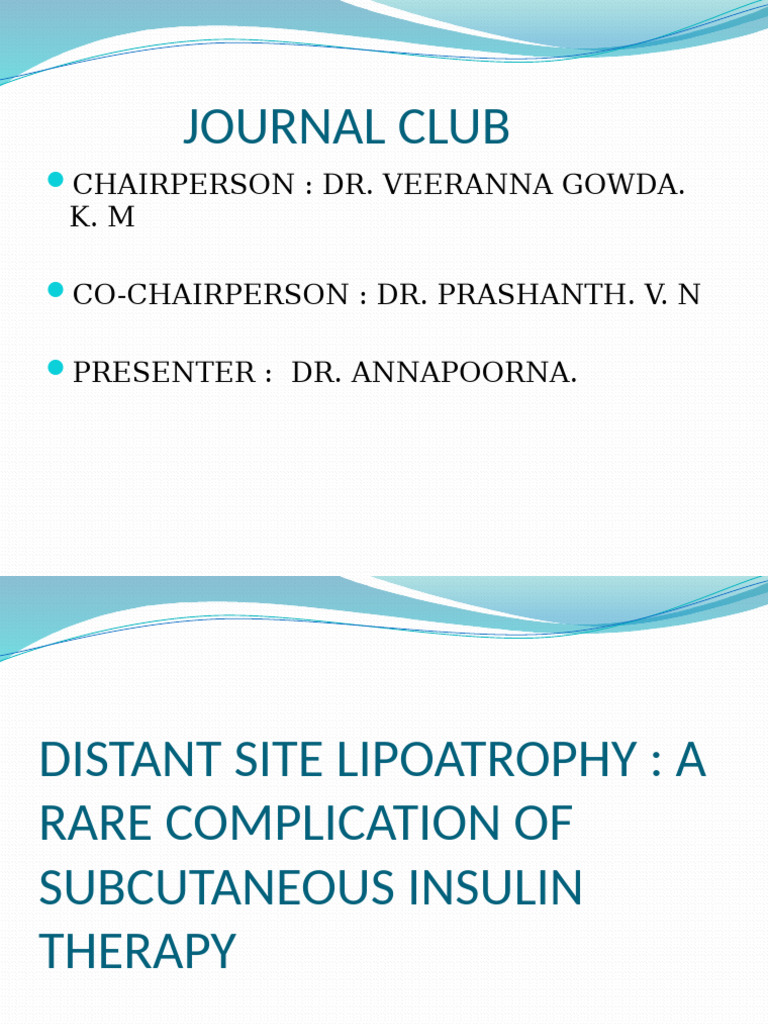 JOURNAL CLUB

CHAIRPERSON : DR. VEERANNA GOWDA. K. M

CO-CHAIRPERSON : DR. PRASHANTH. V. N

PRESENTER : DR. ANNAPOORNA.

DISTANT SITE LIPOATROPHY : A RARE COMPLICATION OF SUBCUTANEOUS INSULIN THERAPY